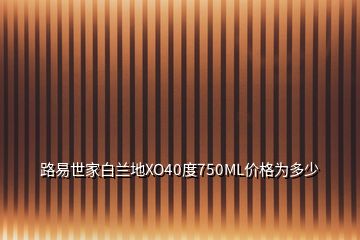 路易世家白兰地XO40度750ML价格为多少